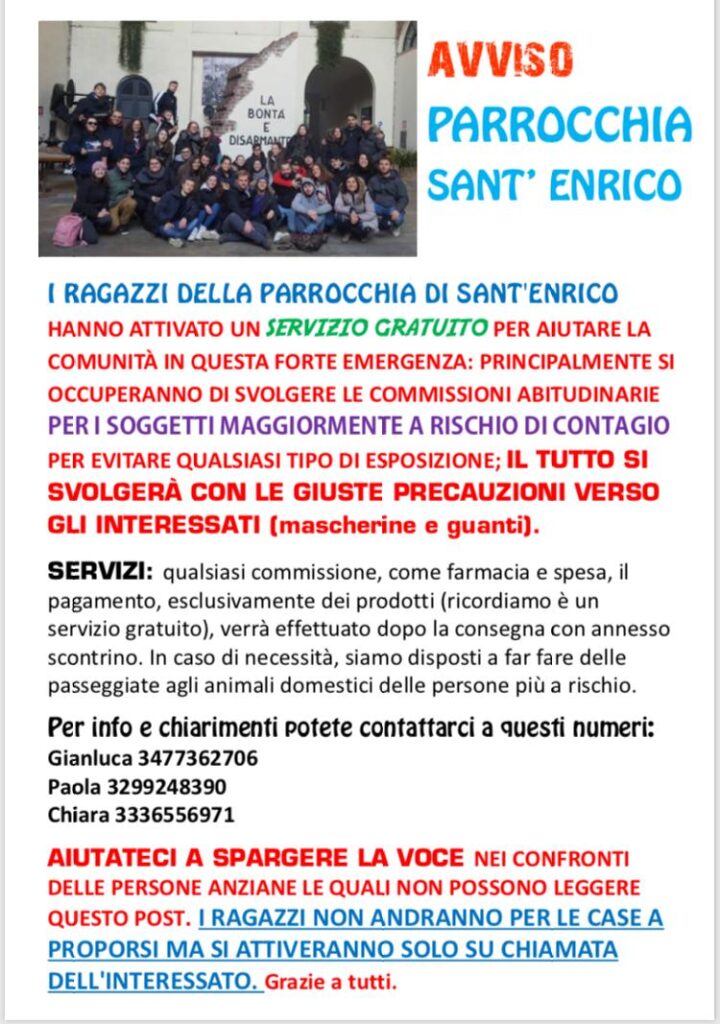 LA BONTÀ E DISARMANTE

AVVISO

PARROCCHIA SANT' ENRICO

I RAGAZZI DELLA PARROCCHIA DI SANT'ENRICO HANNO ATTIVATO UN SERVIZIO GRATUITO PER AIUTARE LA COMUNITÀ IN QUESTA FORTE EMERGENZA: PRINCIPALMENTE SI OCCUPERANNO DI SVOLGERE LE COMMISSIONI ABITUDINARIE PER I SOGGETTI MAGGIORMENTE A RISCHIO DI CONTAGIO PER EVITARE QUALSIASI TIPO DI ESPOSIZIONE; IL TUTTO SI SVOLGERÀ CON LE GIUSTE PRECAUZIONI VERSO GLI INTERESSATI (mascherine e guanti).

SERVIZI: qualsiasi commissione, come farmacia e spesa, il pagamento, esclusivamente dei prodotti (ricordiamo è un servizio gratuito), verrà effettuato dopo la consegna con annesso scontrino. In caso di necessità, siamo disposti a far fare delle passeggiate agli animali domestici delle persone più a rischio.

Per info e chiarimenti potete contattarci a questi numeri:
Gianluca 3477362706
Paola 3299248390
Chiara 3336556971

AIUTATECI A SPARGERE LA VOCE NEI CONFRONTI DELLE PERSONE ANZIANE LE QUALI NON POSSONO LEGGERE QUESTO POST. I RAGAZZI NON ANDRANNO PER LE CASE A PROPORSI MA SI ATTIVERANNO SOLO SU CHIAMATA DELL'INTERESSATO. Grazie a tutti.